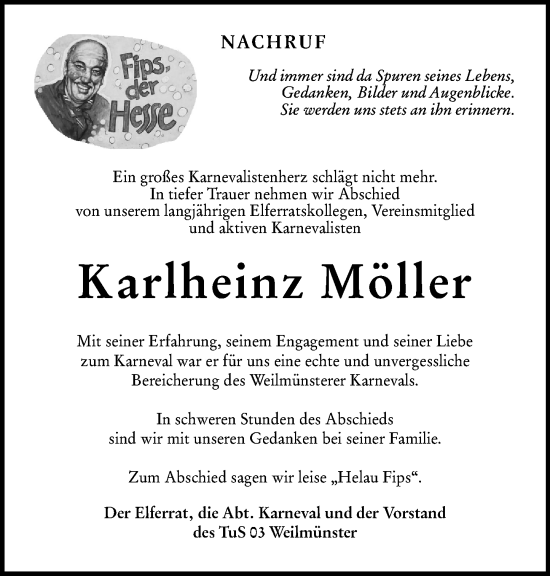 Fips, der Hesse

NACHRUF

Und immer sind da Spuren seines Lebens,
Gedanken, Bilder und Augenblicke.
Sie werden uns stets an ihn erinnern.

Ein großes Karnevalistenherz schlägt nicht mehr.
In tiefer Trauer nehmen wir Abschied
von unserem langjährigen Elferratskollegen, Vereinsmitglied
und aktiven Karnevalisten

Karlheinz Möller

Mit seiner Erfahrung, seinem Engagement und seiner Liebe
zum Karneval war er für uns eine echte und unvergessliche
Bereicherung des Weilmünsterer Karnevals.

In schweren Stunden des Abschieds
sind wir mit unseren Gedanken bei seiner Familie.

Zum Abschied sagen wir leise „Helau Fips“.

Der Elferrat, die Abt. Karneval und der Vorstand
des TuS 03 Weilmünster